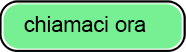 chiamaci ora